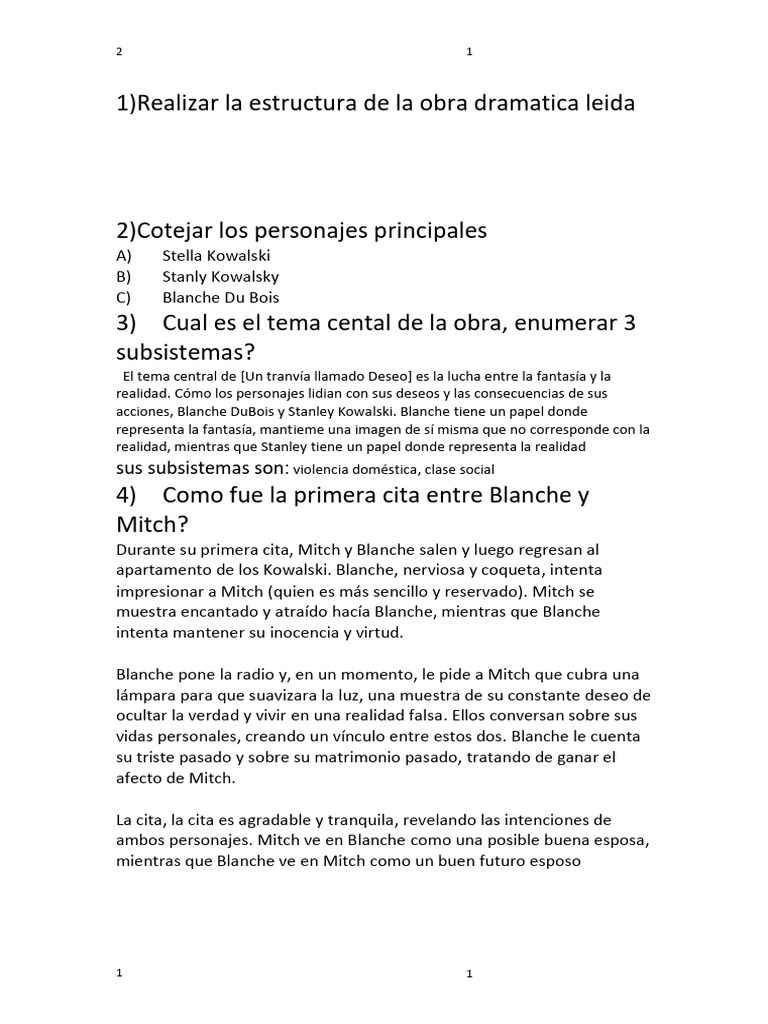 2 1

1)Realizar la estructura de la obra dramatica leida

2)Cotejar los personajes principales
A) Stella Kowalski
B) Stanly Kowalsky
C) Blanche Du Bois

3) Cual es el tema cental de la obra, enumerar 3 subsistemas?

El tema central de [Un tranvía llamado Deseo] es la lucha entre la fantasía y la realidad. Cómo los personajes lidian con sus deseos y las consecuencias de sus acciones, Blanche DuBois y Stanley Kowalski. Blanche tiene un papel donde representa la fantasía, mantieme una imagen de sí misma que no corresponde con la realidad, mientras que Stanley tiene un papel donde representa la realidad
sus subsistemas son: violencia doméstica, clase social

4) Como fue la primera cita entre Blanche y Mitch?

Durante su primera cita, Mitch y Blanche salen y luego regresan al apartamento de los Kowalski. Blanche, nerviosa y coqueta, intenta impresionar a Mitch (quien es más sencillo y reservado). Mitch se muestra encantado y atraído hacía Blanche, mientras que Blanche intenta mantener su inocencia y virtud.

Blanche pone la radio y, en un momento, le pide a Mitch que cubra una lámpara para que suavizara la luz, una muestra de su constante deseo de ocultar la verdad y vivir en una realidad falsa. Ellos conversan sobre sus vidas personales, creando un vínculo entre estos dos. Blanche le cuenta su triste pasado y sobre su matrimonio pasado, tratando de ganar el afecto de Mitch.

La cita, la cita es agradable y tranquila, revelando las intenciones de ambos personajes. Mitch ve en Blanche como una posible buena esposa, mientras que Blanche ve en Mitch como un buen futuro esposo

1 1